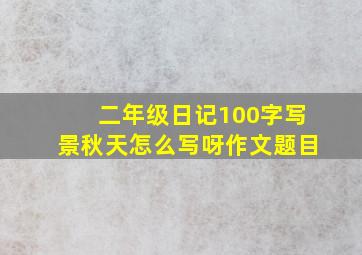 二年级日记100字写景秋天怎么写呀作文题目